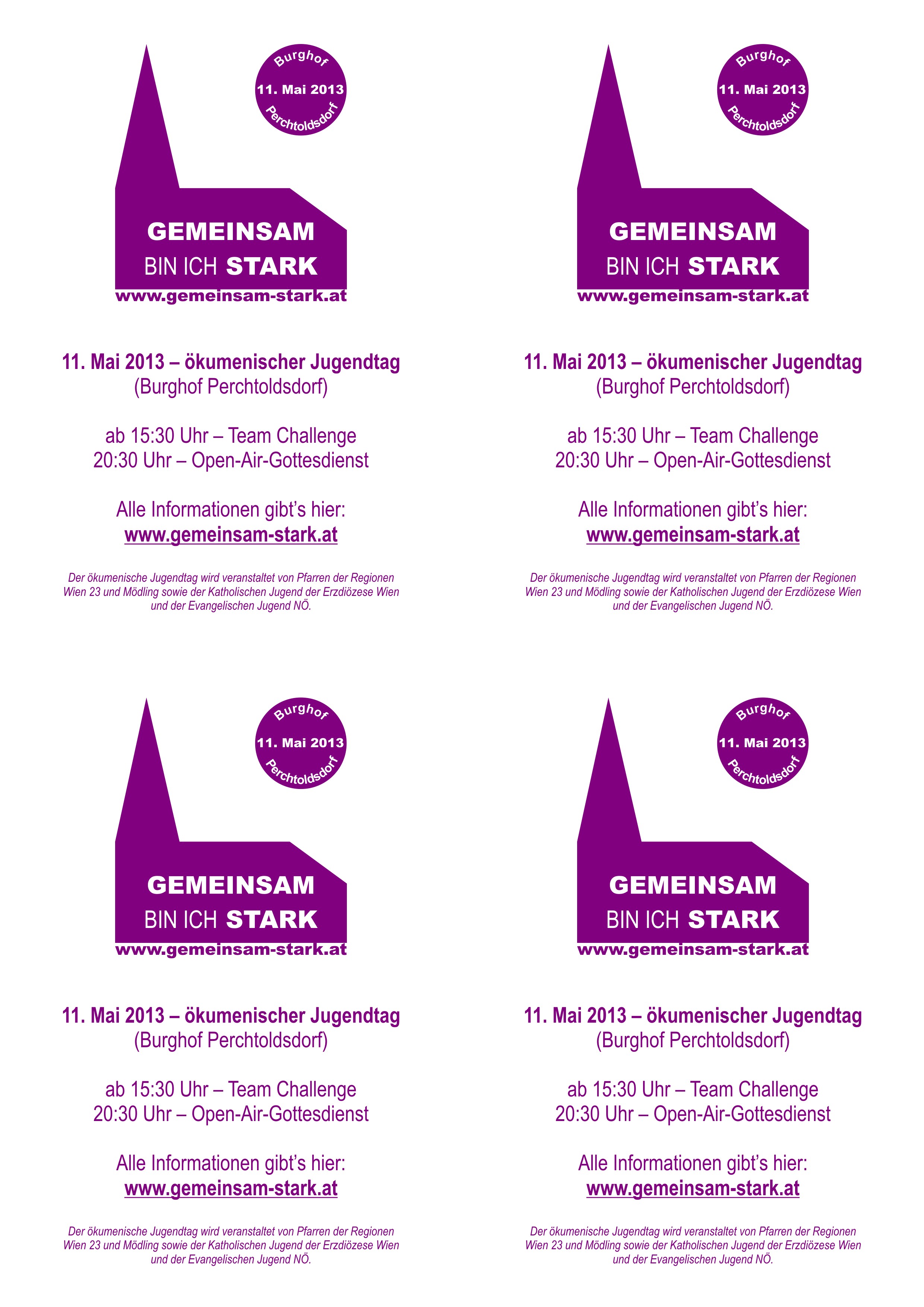 Burghof
11. Mai 2013
Perchtoldsdorf

GEMEINSAM
BIN ICH STARK
www.gemeinsam-stark.at

11. Mai 2013 – ökumenischer Jugendtag
(Burghof Perchtoldsdorf)

ab 15:30 Uhr – Team Challenge
20:30 Uhr – Open-Air-Gottesdienst

Alle Informationen gibt's hier:
www.gemeinsam-stark.at

Der ökumenische Jugendtag wird veranstaltet von Pfarren der Regionen Wien 23 und Mödling sowie der Katholischen Jugend der Erzdiözese Wien und der Evangelischen Jugend NÖ.

Burghof
11. Mai 2013
Perchtoldsdorf

GEMEINSAM
BIN ICH STARK
www.gemeinsam-stark.at

11. Mai 2013 – ökumenischer Jugendtag
(Burghof Perchtoldsdorf)

ab 15:30 Uhr – Team Challenge
20:30 Uhr – Open-Air-Gottesdienst

Alle Informationen gibt's hier:
www.gemeinsam-stark.at

Der ökumenische Jugendtag wird veranstaltet von Pfarren der Regionen Wien 23 und Mödling sowie der Katholischen Jugend der Erzdiözese Wien und der Evangelischen Jugend NÖ.

Burghof
11. Mai 2013
Perchtoldsdorf

GEMEINSAM
BIN ICH STARK
www.gemeinsam-stark.at

11. Mai 2013 – ökumenischer Jugendtag
(Burghof Perchtoldsdorf)

ab 15:30 Uhr – Team Challenge
20:30 Uhr – Open-Air-Gottesdienst

Alle Informationen gibt's hier:
www.gemeinsam-stark.at

Der ökumenische Jugendtag wird veranstaltet von Pfarren der Regionen Wien 23 und Mödling sowie der Katholischen Jugend der Erzdiözese Wien und der Evangelischen Jugend NÖ.

Burghof
11. Mai 2013
Perchtoldsdorf

GEMEINSAM
BIN ICH STARK
www.gemeinsam-stark.at

11. Mai 2013 – ökumenischer Jugendtag
(Burghof Perchtoldsdorf)

ab 15:30 Uhr – Team Challenge
20:30 Uhr – Open-Air-Gottesdienst

Alle Informationen gibt's hier:
www.gemeinsam-stark.at

Der ökumenische Jugendtag wird veranstaltet von Pfarren der Regionen Wien 23 und Mödling sowie der Katholischen Jugend der Erzdiözese Wien und der Evangelischen Jugend NÖ.